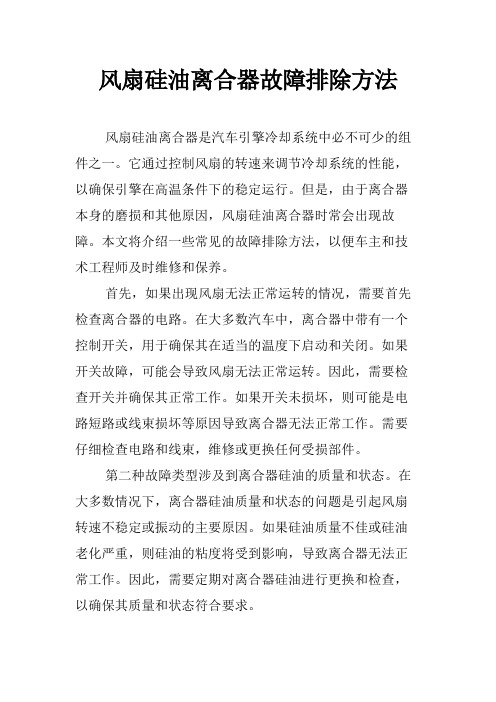 风扇硅油离合器故障排除方法

风扇硅油离合器是汽车引擎冷却系统中必不可少的组件之一。它通过控制风扇的转速来调节冷却系统的性能，以确保引擎在高温条件下的稳定运行。但是，由于离合器本身的磨损和其他原因，风扇硅油离合器时常会出现故障。本文将介绍一些常见的故障排除方法，以便车主和技术工程师及时维修和保养。

首先，如果出现风扇无法正常运转的情况，需要首先检查离合器的电路。在大多数汽车中，离合器中带有一个控制开关，用于确保其在适当的温度下启动和关闭。如果开关故障，可能会导致风扇无法正常运转。因此，需要检查开关并确保其正常工作。如果开关未损坏，则可能是电路短路或线束损坏等原因导致离合器无法正常工作。需要仔细检查电路和线束，维修或更换任何受损部件。

第二种故障类型涉及到离合器硅油的质量和状态。在大多数情况下，离合器硅油质量和状态的问题是引起风扇转速不稳定或振动的主要原因。如果硅油质量不佳或硅油老化严重，则硅油的粘度将受到影响，导致离合器无法正常工作。因此，需要定期对离合器硅油进行更换和检查，以确保其质量和状态符合要求。